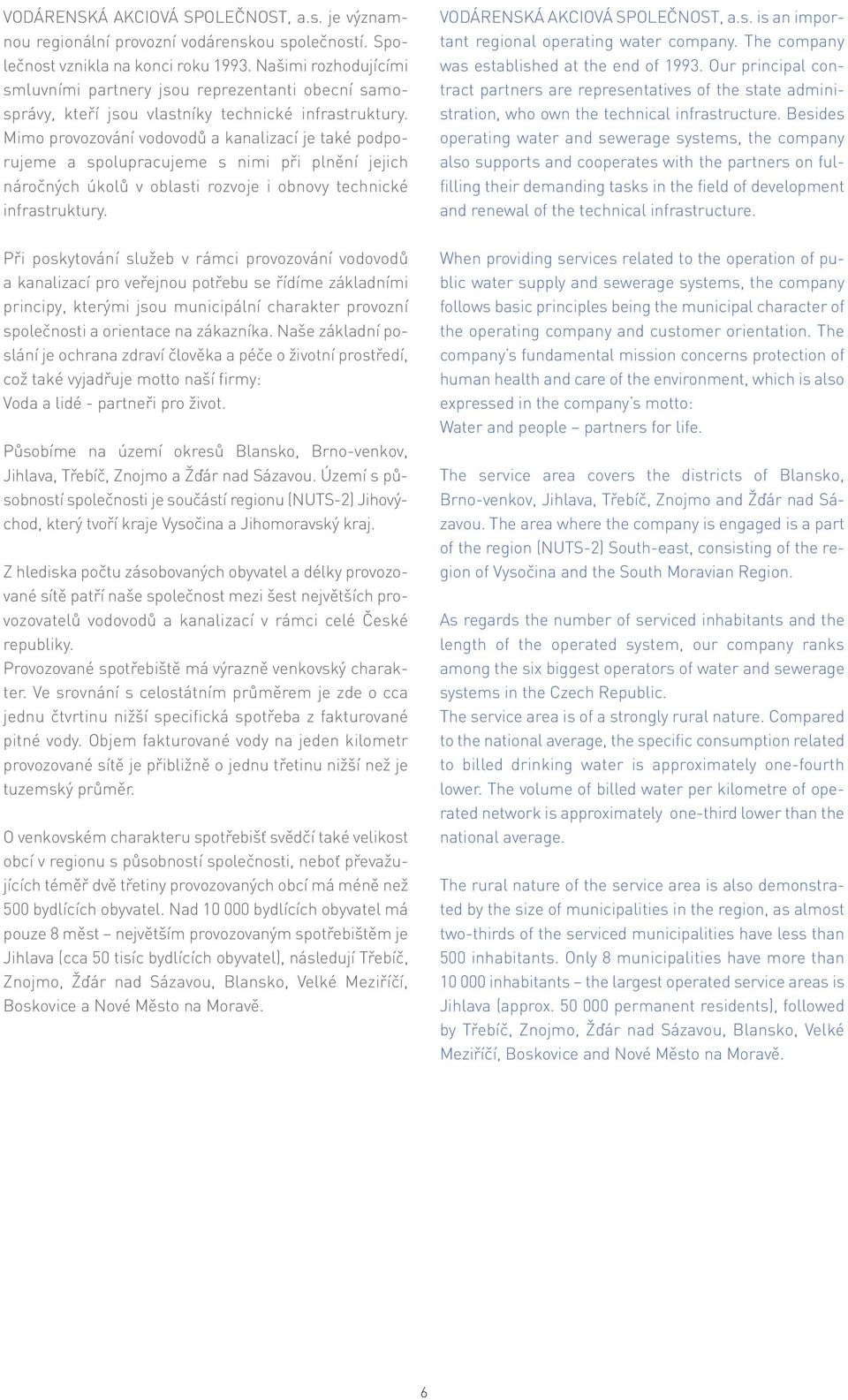 VODÁRENSKÁ AKCIOVÁ SPOLEČNOST, a.s. je významnou regionální provozní vodárenskou společností. Společnost vznikla na konci roku 1993. Našimi rozhodujícími smluvními partnery jsou reprezentanti obecní samosprávy, kteří jsou vlastníky technické infrastruktury. Mimo provozování vodovodů a kanalizací je také podporujeme a spolupracujeme s nimi při plnění jejich náročných úkolů v oblasti rozvoje i obnovy technické infrastruktury.

Při poskytování služeb v rámci provozování vodovodů a kanalizací pro veřejnou potřebu se řídíme základními principy, kterými jsou municipální charakter provozní společnosti a orientace na zákazníka. Naše základní poslání je ochrana zdraví člověka a péče o životní prostředí, což také vyjadřuje motto naší firmy:
Voda a lidé - partneři pro život.

Působíme na území okresů Blansko, Brno-venkov, Jihlava, Třebíč, Znojmo a Žďár nad Sázavou. Území s působností společnosti je součástí regionu (NUTS-2) Jihovýchod, který tvoří kraje Vysočina a Jihomoravský kraj.

Z hlediska počtu zásobovaných obyvatel a délky provozované sítě patří naše společnost mezi šest největších provozovatelů vodovodů a kanalizací v rámci celé České republiky.
Provozované spotřebiště má výrazně venkovský charakter. Ve srovnání s celostátním průměrem je zde o cca jednu čtvrtinu nižší specifická spotřeba z fakturované pitné vody. Objem fakturované vody na jeden kilometr provozované sítě je přibližně o jednu třetinu nižší než je tuzemský průměr.

O venkovském charakteru spotřebišť svědčí také velikost obcí v regionu s působností společnosti, neboť převažujících téměř dvě třetiny provozovaných obcí má méně než 500 bydlících obyvatel. Nad 10 000 bydlících obyvatel má pouze 8 měst – největším provozovaným spotřebištěm je Jihlava (cca 50 tisíc bydlících obyvatel), následují Třebíč, Znojmo, Žďár nad Sázavou, Blansko, Velké Meziříčí, Boskovice a Nové Město na Moravě.

VODÁRENSKÁ AKCIOVÁ SPOLEČNOST, a.s. is an important regional operating water company. The company was established at the end of 1993. Our principal contract partners are representatives of the state administration, who own the technical infrastructure. Besides operating water and sewerage systems, the company also supports and cooperates with the partners on fulfilling their demanding tasks in the field of development and renewal of the technical infrastructure.

When providing services related to the operation of public water supply and sewerage systems, the company follows basic principles being the municipal character of the operating company and customer orientation. The company's fundamental mission concerns protection of human health and care of the environment, which is also expressed in the company's motto:
Water and people – partners for life.

The service area covers the districts of Blansko, Brno-venkov, Jihlava, Třebíč, Znojmo and Žďár nad Sázavou. The area where the company is engaged is a part of the region (NUTS-2) South-east, consisting of the region of Vysočina and the South Moravian Region.

As regards the number of serviced inhabitants and the length of the operated system, our company ranks among the six biggest operators of water and sewerage systems in the Czech Republic.
The service area is of a strongly rural nature. Compared to the national average, the specific consumption related to billed drinking water is approximately one-fourth lower. The volume of billed water per kilometre of operated network is approximately one-third lower than the national average.

The rural nature of the service area is also demonstrated by the size of municipalities in the region, as almost two-thirds of the serviced municipalities have less than 500 inhabitants. Only 8 municipalities have more than 10 000 inhabitants – the largest operated service areas is Jihlava (approx. 50 000 permanent residents), followed by Třebíč, Znojmo, Žďár nad Sázavou, Blansko, Velké Meziříčí, Boskovice and Nové Město na Moravě.

6